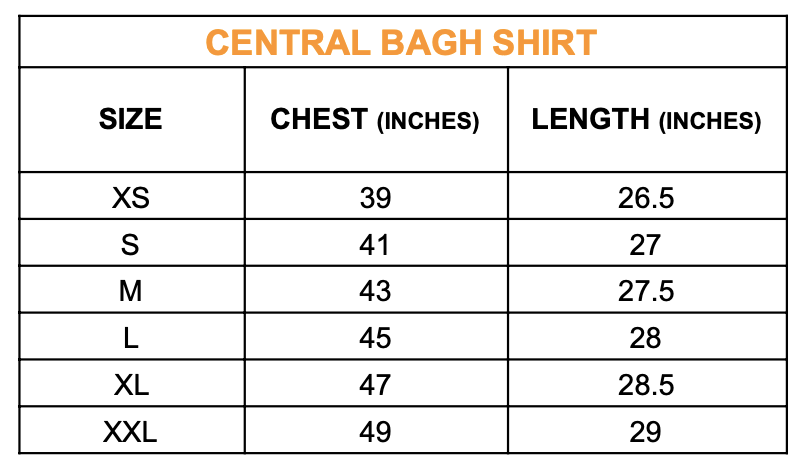 CENTRAL BAGH SHIRT

| SIZE | CHEST (INCHES) | LENGTH (INCHES) |
|---|---|---|
| XS | 39 | 26.5 |
| S | 41 | 27 |
| M | 43 | 27.5 |
| L | 45 | 28 |
| XL | 47 | 28.5 |
| XXL | 49 | 29 |